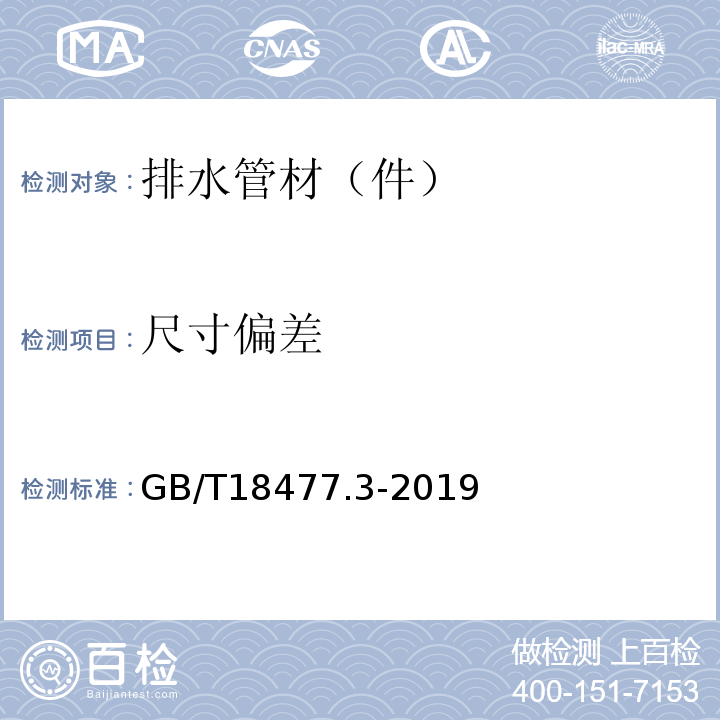 MA CNAS AL ilac-MRA

检测对象：排水管材（件）

检测项目：尺寸偏差

检测标准：GB/T18477.3-2019

百检
Baijiantest.com

做检测 上百检
400-151-7153